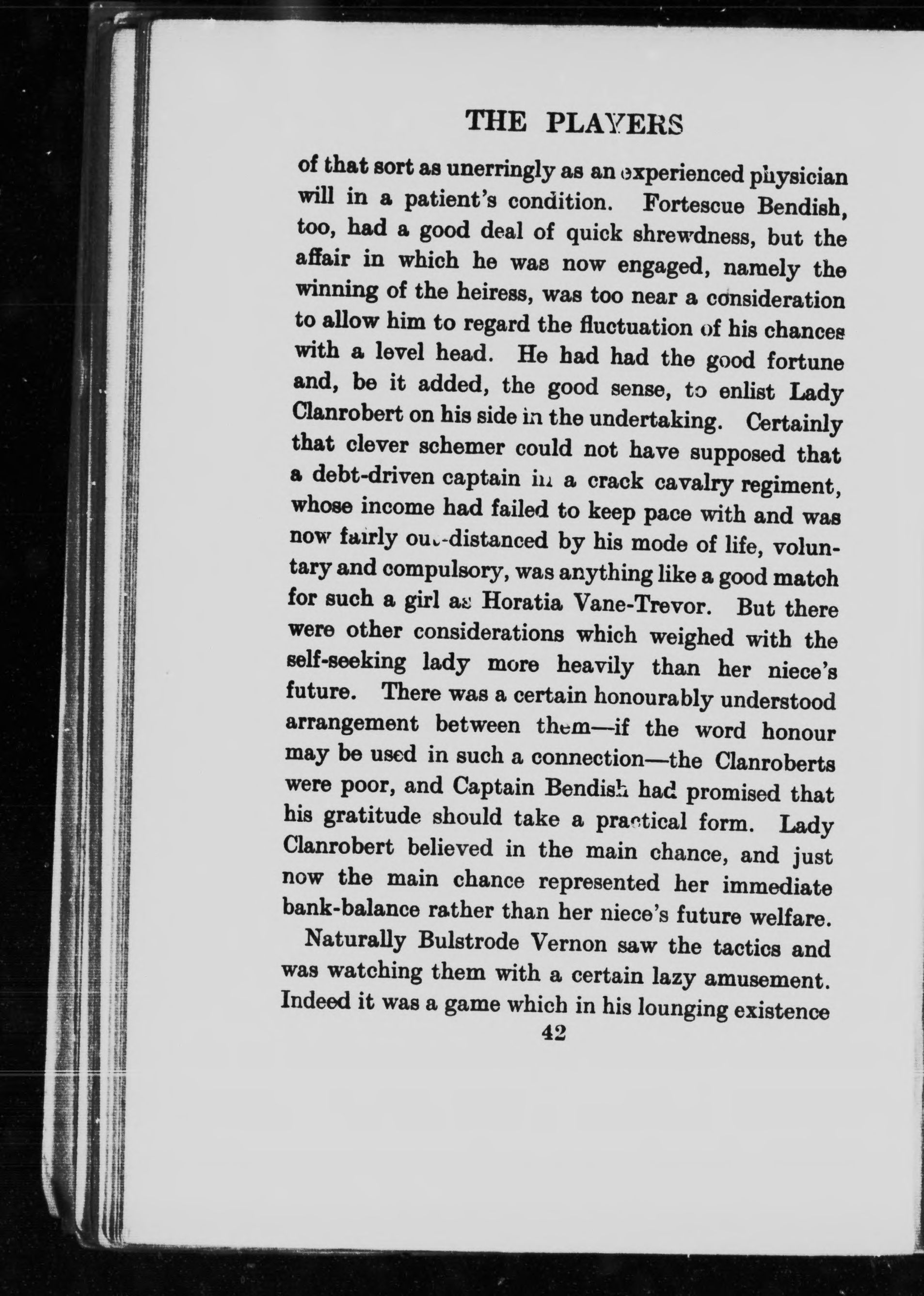 THE PLAYERS

of that sort as unerringly as an experienced physician will in a patient's condition. Fortescue Bendish, too, had a good deal of quick shrewdness, but the affair in which he was now engaged, namely the winning of the heiress, was too near a consideration to allow him to regard the fluctuation of his chances with a level head. He had had the good fortune and, be it added, the good sense, to enlist Lady Clanrobert on his side in the undertaking. Certainly that clever schemer could not have supposed that a debt-driven captain in a crack cavalry regiment, whose income had failed to keep pace with and was now fairly out-distanced by his mode of life, voluntary and compulsory, was anything like a good match for such a girl as Horatia Vane-Trevor. But there were other considerations which weighed with the self-seeking lady more heavily than her niece's future. There was a certain honourably understood arrangement between them—if the word honour may be used in such a connection—the Clanroberts were poor, and Captain Bendish had promised that his gratitude should take a practical form. Lady Clanrobert believed in the main chance, and just now the main chance represented her immediate bank-balance rather than her niece's future welfare.

Naturally Bulstrode Vernon saw the tactics and was watching them with a certain lazy amusement. Indeed it was a game which in his lounging existence

42